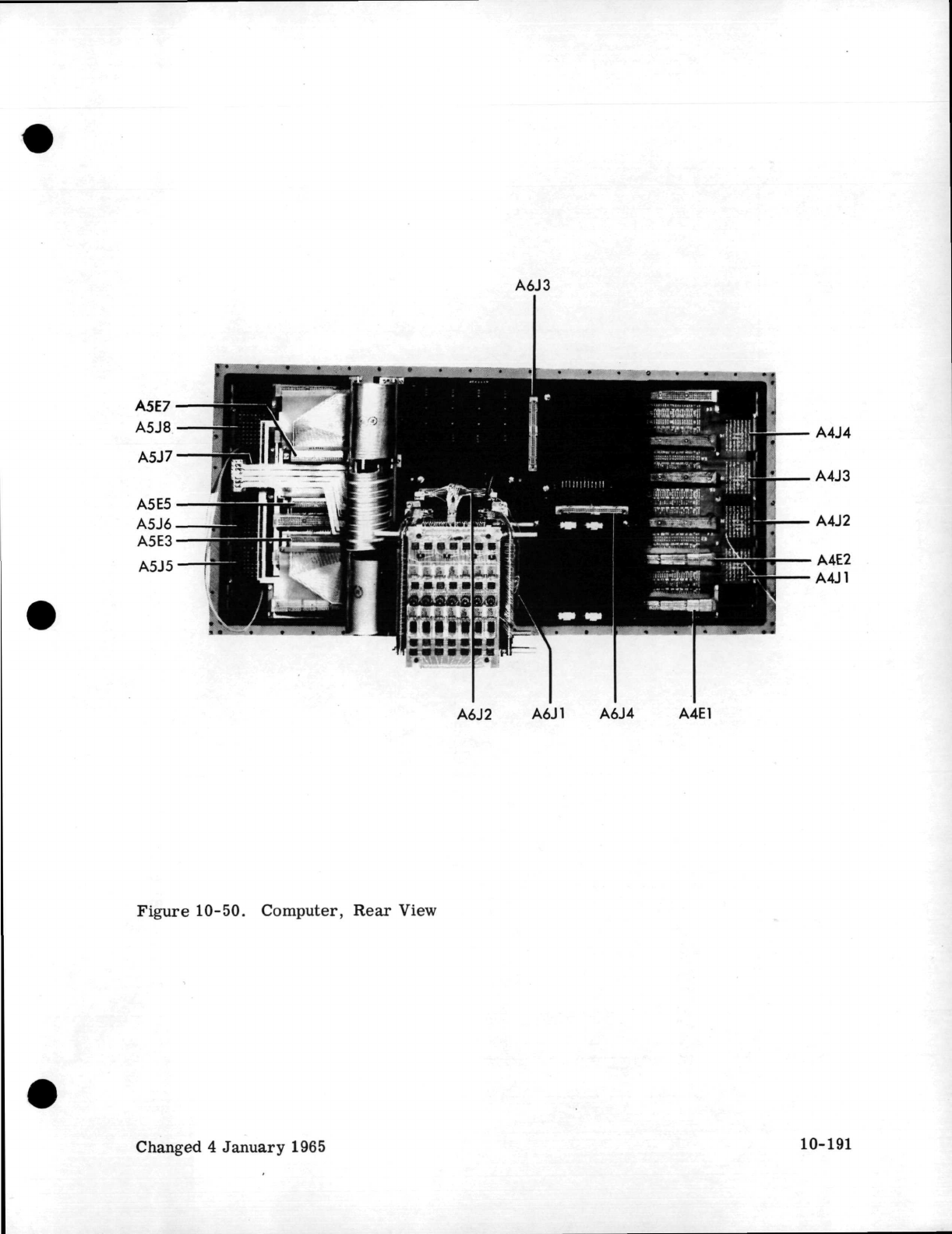 A6J3

A5E7
A5J8
A5J7
A5E5
A5J6
A5E3
A5J5

A4J4
A4J3
A4J2
A4E2
A4J1

A6J2 A6J1 A6J4 A4E1

Figure 10-50. Computer, Rear View

Changed 4 January 1965

10-191